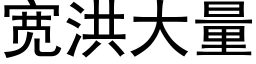 宽洪大量